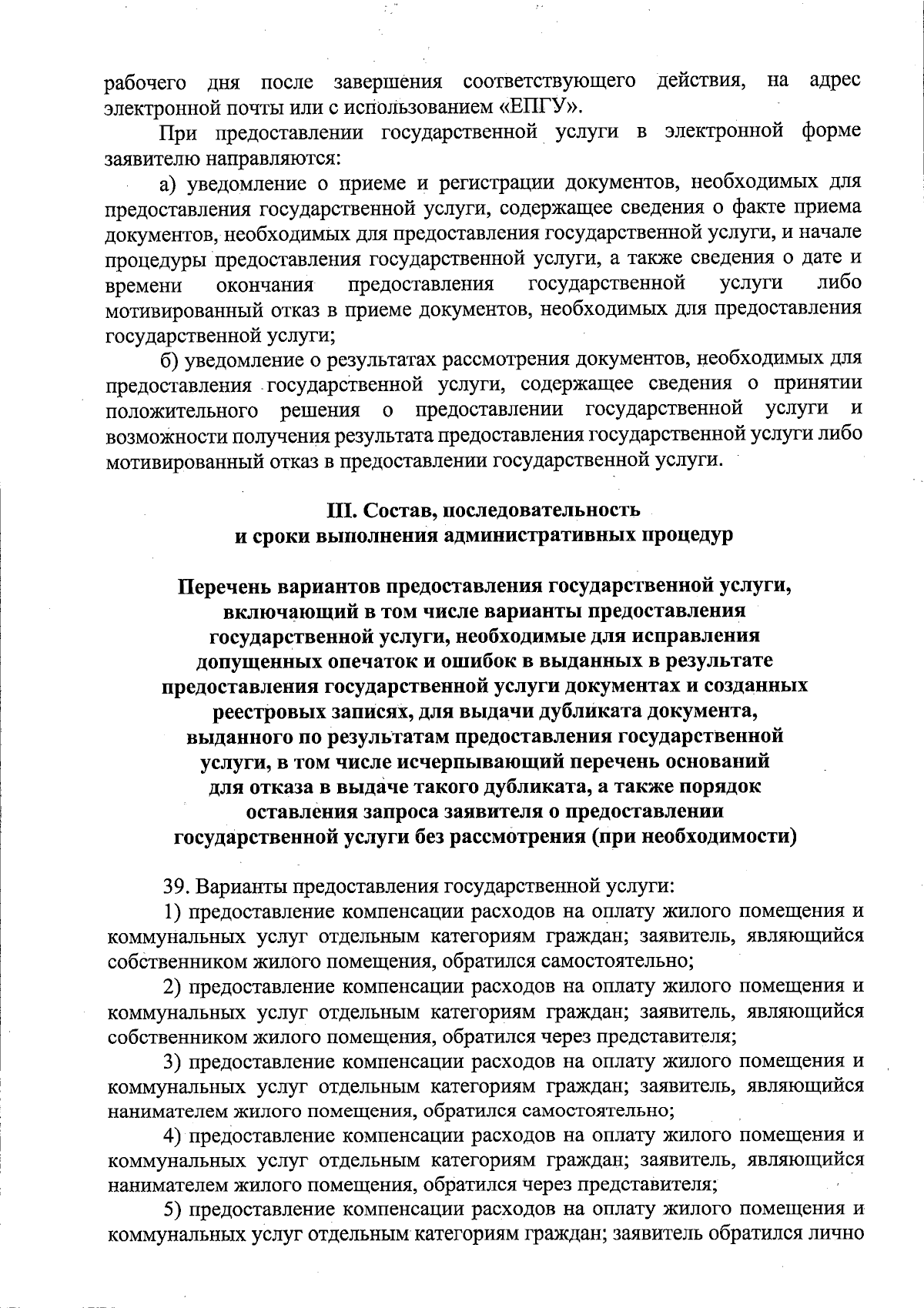 рабочего дня после завершения соответствующего действия, на адрес электронной почты или с использованием «ЕПГУ».

При предоставлении государственной услуги в электронной форме заявителю направляются:

а) уведомление о приеме и регистрации документов, необходимых для предоставления государственной услуги, содержащее сведения о факте приема документов, необходимых для предоставления государственной услуги, и начале процедуры предоставления государственной услуги, а также сведения о дате и времени окончания предоставления государственной услуги либо мотивированный отказ в приеме документов, необходимых для предоставления государственной услуги;

б) уведомление о результатах рассмотрения документов, необходимых для предоставления государственной услуги, содержащее сведения о принятии положительного решения о предоставлении государственной услуги и возможности получения результата предоставления государственной услуги либо мотивированный отказ в предоставлении государственной услуги.

III. Состав, последовательность
и сроки выполнения административных процедур

Перечень вариантов предоставления государственной услуги, включающий в том числе варианты предоставления государственной услуги, необходимые для исправления допущенных опечаток и ошибок в выданных в результате предоставления государственной услуги документах и созданных реестровых записях, для выдачи дубликата документа, выданного по результатам предоставления государственной услуги, в том числе исчерпывающий перечень оснований для отказа в выдаче такого дубликата, а также порядок оставления запроса заявителя о предоставлении государственной услуги без рассмотрения (при необходимости)

39. Варианты предоставления государственной услуги:

1) предоставление компенсации расходов на оплату жилого помещения и коммунальных услуг отдельным категориям граждан; заявитель, являющийся собственником жилого помещения, обратился самостоятельно;

2) предоставление компенсации расходов на оплату жилого помещения и коммунальных услуг отдельным категориям граждан; заявитель, являющийся собственником жилого помещения, обратился через представителя;

3) предоставление компенсации расходов на оплату жилого помещения и коммунальных услуг отдельным категориям граждан; заявитель, являющийся нанимателем жилого помещения, обратился самостоятельно;

4) предоставление компенсации расходов на оплату жилого помещения и коммунальных услуг отдельным категориям граждан; заявитель, являющийся нанимателем жилого помещения, обратился через представителя;

5) предоставление компенсации расходов на оплату жилого помещения и коммунальных услуг отдельным категориям граждан; заявитель обратился лично